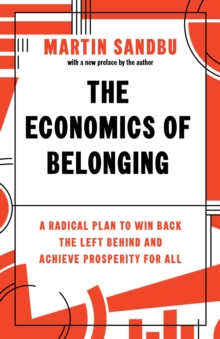 MARTIN SANDBU
with a new preface by the author

THE ECONOMICS OF BELONGING

A RADICAL PLAN TO WIN BACK THE LEFT BEHIND AND ACHIEVE PROSPERITY FOR ALL